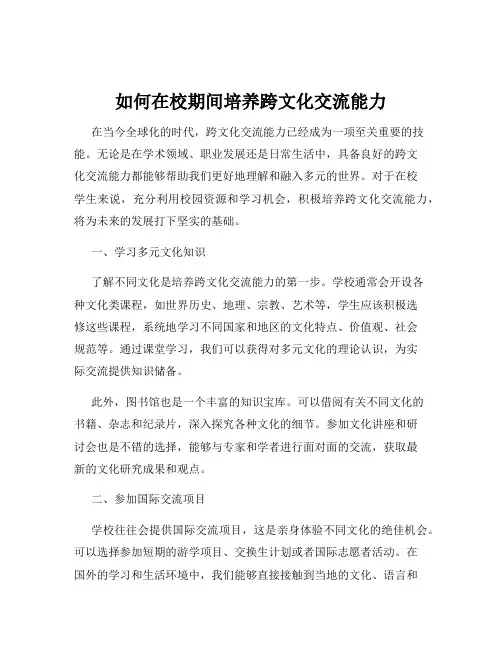 如何在校期间培养跨文化交流能力

在当今全球化的时代，跨文化交流能力已经成为一项至关重要的技能。无论是在学术领域、职业发展还是日常生活中，具备良好的跨文化交流能力都能够帮助我们更好地理解和融入多元的世界。对于在校学生来说，充分利用校园资源和学习机会，积极培养跨文化交流能力，将为未来的发展打下坚实的基础。

一、学习多元文化知识

了解不同文化是培养跨文化交流能力的第一步。学校通常会开设各种文化类课程，如世界历史、地理、宗教、艺术等，学生应该积极选修这些课程，系统地学习不同国家和地区的文化特点、价值观、社会规范等。通过课堂学习，我们可以获得对多元文化的理论认识，为实际交流提供知识储备。

此外，图书馆也是一个丰富的知识宝库。可以借阅有关不同文化的书籍、杂志和纪录片，深入探究各种文化的细节。参加文化讲座和研讨会也是不错的选择，能够与专家和学者进行面对面的交流，获取最新的文化研究成果和观点。

二、参加国际交流项目

学校往往会提供国际交流项目，这是亲身体验不同文化的绝佳机会。可以选择参加短期的游学项目、交换生计划或者国际志愿者活动。在国外的学习和生活环境中，我们能够直接接触到当地的文化、语言和